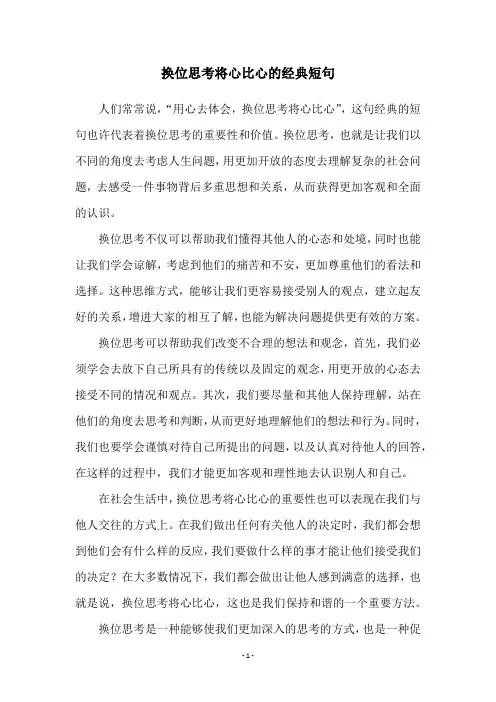 换位思考将心比心的经典短句

人们常常说，“用心去体会，换位思考将心比心”，这句经典的短句也许代表着换位思考的重要性和价值。换位思考，也就是让我们以不同的角度去考虑人生问题，用更加开放的态度去理解复杂的社会问题，去感受一件事物背后多重思想和关系，从而获得更加客观和全面的认识。

换位思考不仅可以帮助我们懂得其他人的心态和处境，同时也能让我们学会谅解，考虑到他们的痛苦和不安，更加尊重他们的看法和选择。这种思维方式，能够让我们更容易接受别人的观点，建立起友好的关系，增进大家的相互了解，也能为解决问题提供更有效的方案。

换位思考可以帮助我们改变不合理的想法和观念，首先，我们必须学会去放下自己所具有的传统以及固定的观念，用更开放的心态去接受不同的情况和观点。其次，我们要尽量和其他人保持理解，站在他们的角度去思考和判断，从而更好地理解他们的想法和行为。同时，我们也要学会谨慎对待自己所提出的问题，以及认真对待他人的回答，在这样的过程中，我们才能更加客观和理性地去认识别人和自己。

在社会生活中，换位思考将心比心的重要性也可以表现在我们与他人交往的方式上。在我们做出任何有关他人的决定时，我们都会想到他们会有什么样的反应，我们要做什么样的事才能让他们接受我们的决定？在大多数情况下，我们都会做出让他人感到满意的选择，也就是说，换位思考将心比心，这也是我们保持和谐的一个重要方法。

换位思考是一种能够使我们更加深入的思考的方式，也是一种促

- 1 -